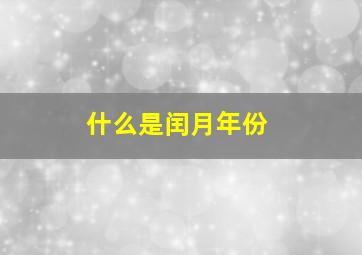 什么是闰月年份